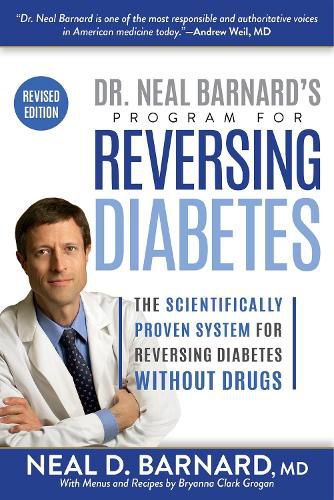 "Dr. Neal Barnard is one of the most responsible and authoritative voices in American medicine today."—Andrew Weil, MD

REVISED EDITION

DR. NEAL BARNARD'S
PROGRAM FOR
REVERSING
DIABETES

THE SCIENTIFICALLY PROVEN SYSTEM FOR REVERSING DIABETES WITHOUT DRUGS

NEAL D. BARNARD, MD
With Menus and Recipes by Bryanna Clark Grogan